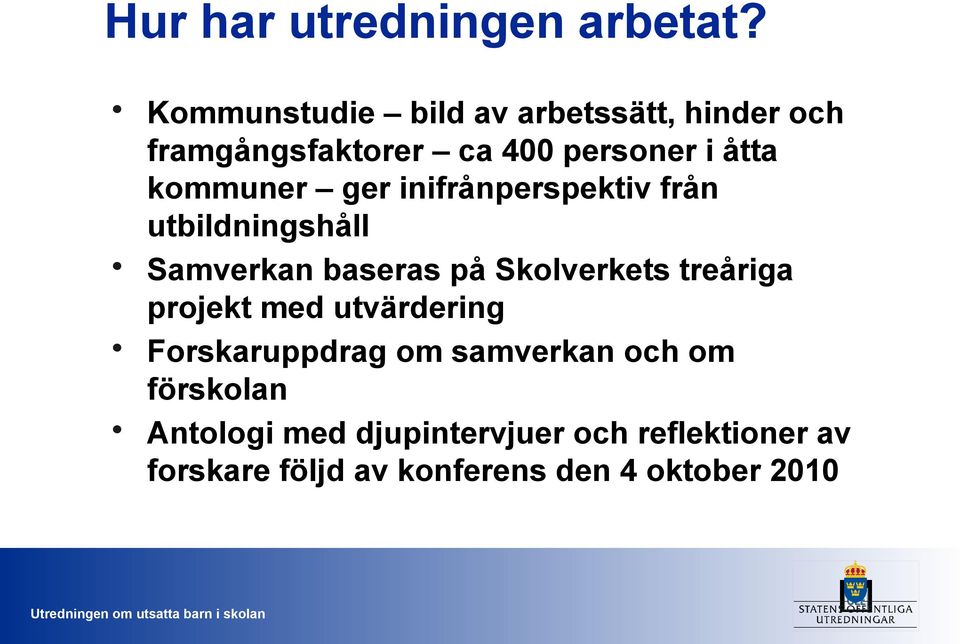 Hur har utredningen arbetat?

• Kommunstudie – bild av arbetssätt, hinder och framgångsfaktorer – ca 400 personer i åtta kommuner – ger inifrånperspektiv från utbildningshåll
• Samverkan baseras på Skolverkets treåriga projekt med utvärdering
• Forskaruppdrag om samverkan och om förskolan
• Antologi med djupintervjuer och reflektioner av forskare följd av konferens den 4 oktober 2010

Utredningen om utsatta barn i skolan

STATENS OFFENTLIGA UTREDNINGAR